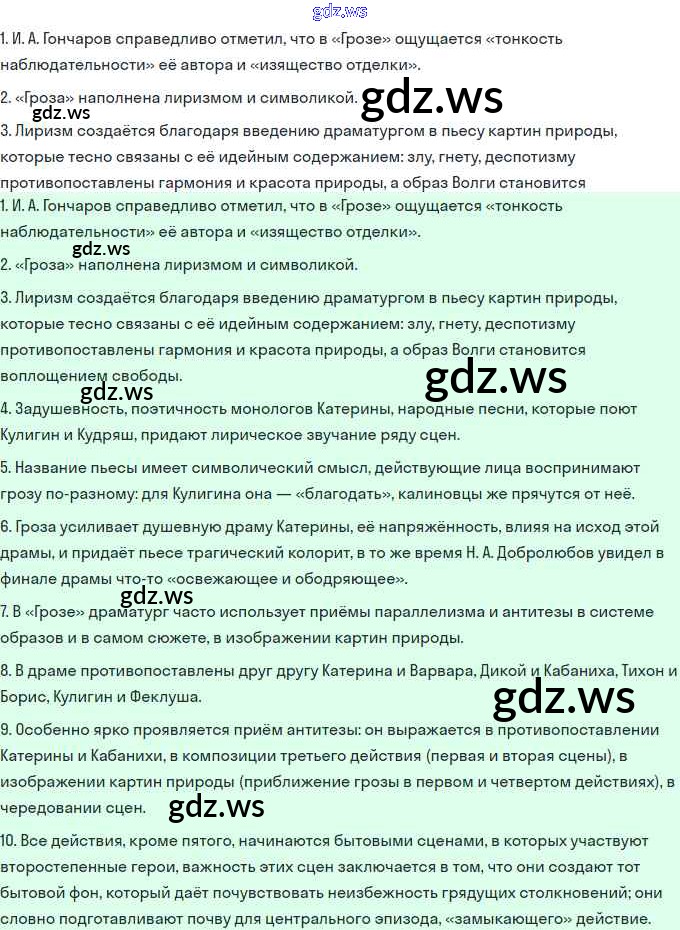 1. И. А. Гончаров справедливо отметил, что в «Грозе» ощущается «тонкость наблюдательности» её автора и «изящество отделки».

2. «Гроза» наполнена лиризмом и символикой.

3. Лиризм создаётся благодаря введению драматургом в пьесу картин природы, которые тесно связаны с её идейным содержанием: злу, гнету, деспотизму противопоставлены гармония и красота природы, а образ Волги становится

1. И. А. Гончаров справедливо отметил, что в «Грозе» ощущается «тонкость наблюдательности» её автора и «изящество отделки».

2. «Гроза» наполнена лиризмом и символикой.

3. Лиризм создаётся благодаря введению драматургом в пьесу картин природы, которые тесно связаны с её идейным содержанием: злу, гнету, деспотизму противопоставлены гармония и красота природы, а образ Волги становится воплощением свободы.

4. Задушевность, поэтичность монологов Катерины, народные песни, которые поют Кулигин и Кудряш, придают лирическое звучание ряду сцен.

5. Название пьесы имеет символический смысл, действующие лица воспринимают грозу по-разному: для Кулигина она — «благодать», калиновцы же прячутся от неё.

6. Гроза усиливает душевную драму Катерины, её напряжённость, влияя на исход этой драмы, и придаёт пьесе трагический колорит, в то же время Н. А. Добролюбов увидел в финале драмы что-то «освежающее и ободряющее».

7. В «Грозе» драматург часто использует приёмы параллелизма и антитезы в системе образов и в самом сюжете, в изображении картин природы.

8. В драме противопоставлены друг другу Катерина и Варвара, Дикой и Кабаниха, Тихон и Борис, Кулигин и Феклуша.

9. Особенно ярко проявляется приём антитезы: он выражается в противопоставлении Катерины и Кабанихи, в композиции третьего действия (первая и вторая сцены), в изображении картин природы (приближение грозы в первом и четвертом действиях), в чередовании сцен.

10. Все действия, кроме пятого, начинаются бытовыми сценами, в которых участвуют второстепенные герои, важность этих сцен заключается в том, что они создают тот бытовой фон, который даёт почувствовать неизбежность грядущих столкновений; они словно подготавливают почву для центрального эпизода, «замыкающего» действие.

gdz.ws